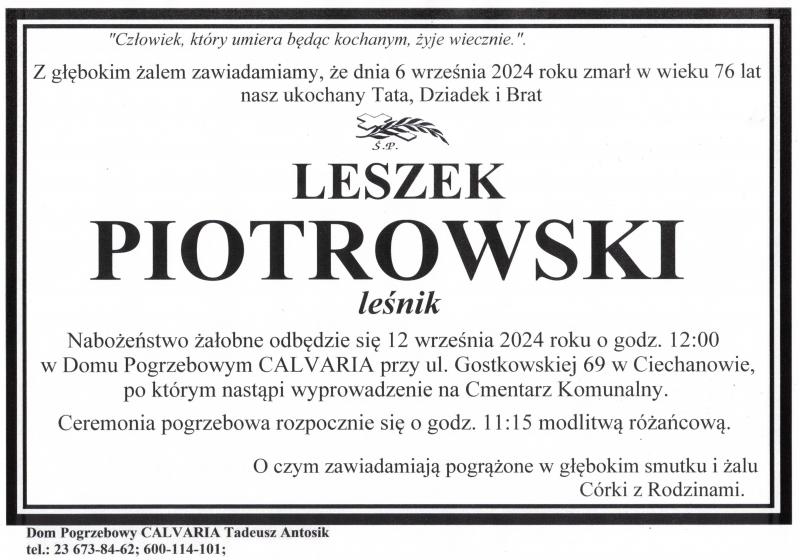 "Człowiek, który umiera będąc kochanym, żyje wiecznie.".

Z głębokim żalem zawiadamiamy, że dnia 6 września 2024 roku zmarł w wieku 76 lat nasz ukochany Tata, Dziadek i Brat

Ś.P.

LESZEK

PIOTROWSKI

leśnik

Nabożeństwo żałobne odbędzie się 12 września 2024 roku o godz. 12:00 w Domu Pogrzebowym CALVARIA przy ul. Gostkowskiej 69 w Ciechanowie, po którym nastąpi wyprowadzenie na Cmentarz Komunalny.

Ceremonia pogrzebowa rozpocznie się o godz. 11:15 modlitwą różańcową.

O czym zawiadamiają pogrążone w głębokim smutku i żalu
Córki z Rodzinami.

Dom Pogrzebowy CALVARIA Tadeusz Antosik
tel.: 23 673-84-62; 600-114-101;